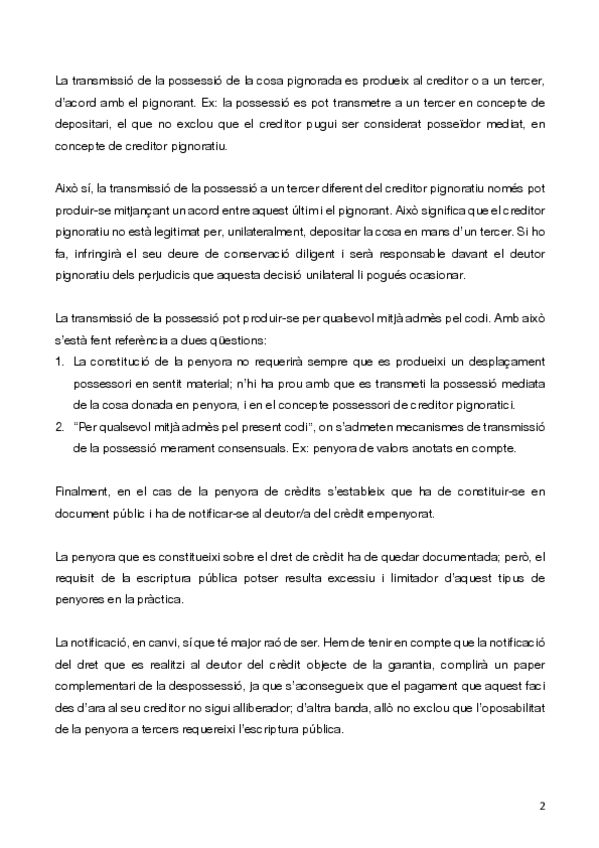 La transmissió de la possessió de la cosa pignorada es produeix al creditor o a un tercer, d'acord amb el pignorant. Ex: la possessió es pot transmetre a un tercer en concepte de depositari, el que no exclou que el creditor pugui ser considerat posseïdor mediat, en concepte de creditor pignoratiu.

Això sí, la transmissió de la possessió a un tercer diferent del creditor pignoratiu només pot produir-se mitjançant un acord entre aquest últim i el pignorant. Això significa que el creditor pignoratiu no està legitimat per, unilateralment, depositar la cosa en mans d'un tercer. Si ho fa, infringirà el seu deure de conservació diligent i serà responsable davant el deutor pignoratiu dels perjudicis que aquesta decisió unilateral li pogués ocasionar.

La transmissió de la possessió pot produir-se per qualsevol mitjà admès pel codi. Amb això s'està fent referència a dues qüestions:
1. La constitució de la penyora no requerirà sempre que es produeixi un desplaçament possessori en sentit material; n'hi ha prou amb que es transmeti la possessió mediata de la cosa donada en penyora, i en el concepte possessori de creditor pignoratici.
2. "Per qualsevol mitjà admès pel present codi", on s'admeten mecanismes de transmissió de la possessió merament consensuals. Ex: penyora de valors anotats en compte.

Finalment, en el cas de la penyora de crèdits s'estableix que ha de constituir-se en document públic i ha de notificar-se al deutor/a del crèdit empenyorat.

La penyora que es constitueixi sobre el dret de crèdit ha de quedar documentada; però, el requisit de la escriptura pública potser resulta excessiu i limitador d'aquest tipus de penyores en la pràctica.

La notificació, en canvi, sí que té major raó de ser. Hem de tenir en compte que la notificació del dret que es realitzi al deutor del crèdit objecte de la garantia, complirà un paper complementari de la despossessió, ja que s'aconsegueix que el pagament que aquest faci des d'ara al seu creditor no sigui alliberador; d'altra banda, allò no exclou que l'oposabilitat de la penyora a tercers requereixi l'escriptura pública.

2